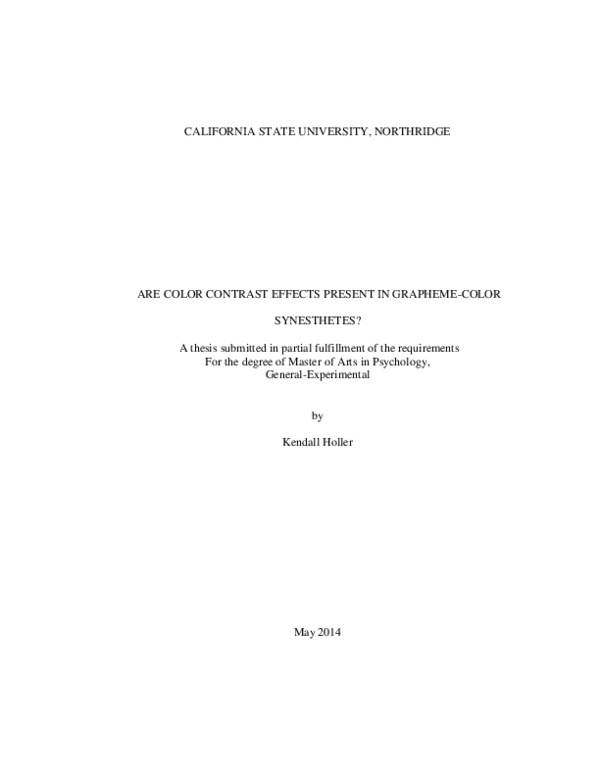 CALIFORNIA STATE UNIVERSITY, NORTHRIDGE

ARE COLOR CONTRAST EFFECTS PRESENT IN GRAPHEME-COLOR SYNESTHETES?

A thesis submitted in partial fulfillment of the requirements
For the degree of Master of Arts in Psychology,
General-Experimental

by

Kendall Holler

May 2014